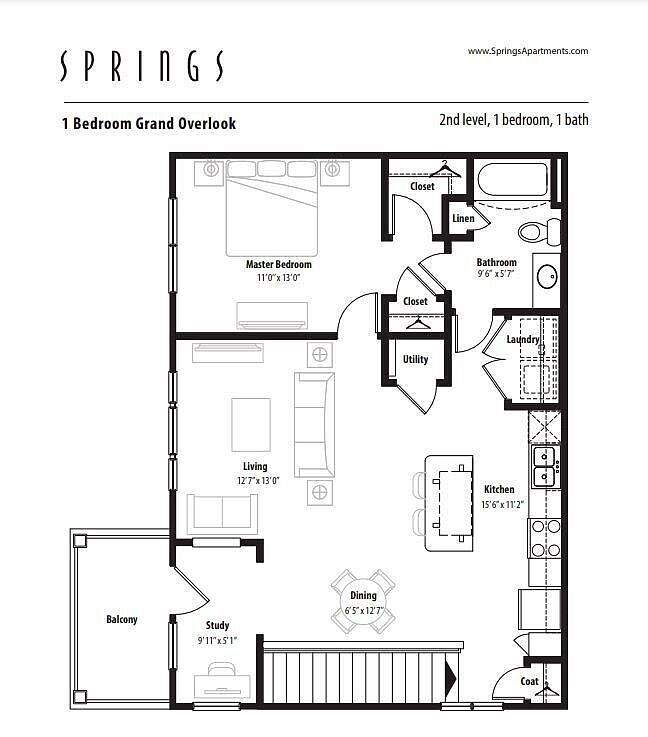 SPRINGS

www.SpringsApartments.com

1 Bedroom Grand Overlook

2nd level, 1 bedroom, 1 bath

Closet

Linen

Master Bedroom
11'0" x 13'0"

Bathroom
9'6" x 5'7"

Closet

Laundry

Utility

Living
12'7" x 13'0"

Kitchen
15'6" x 11'2"

Dining
6'5" x 12'7"

Balcony

Study
9'11" x 5'1"

Coat